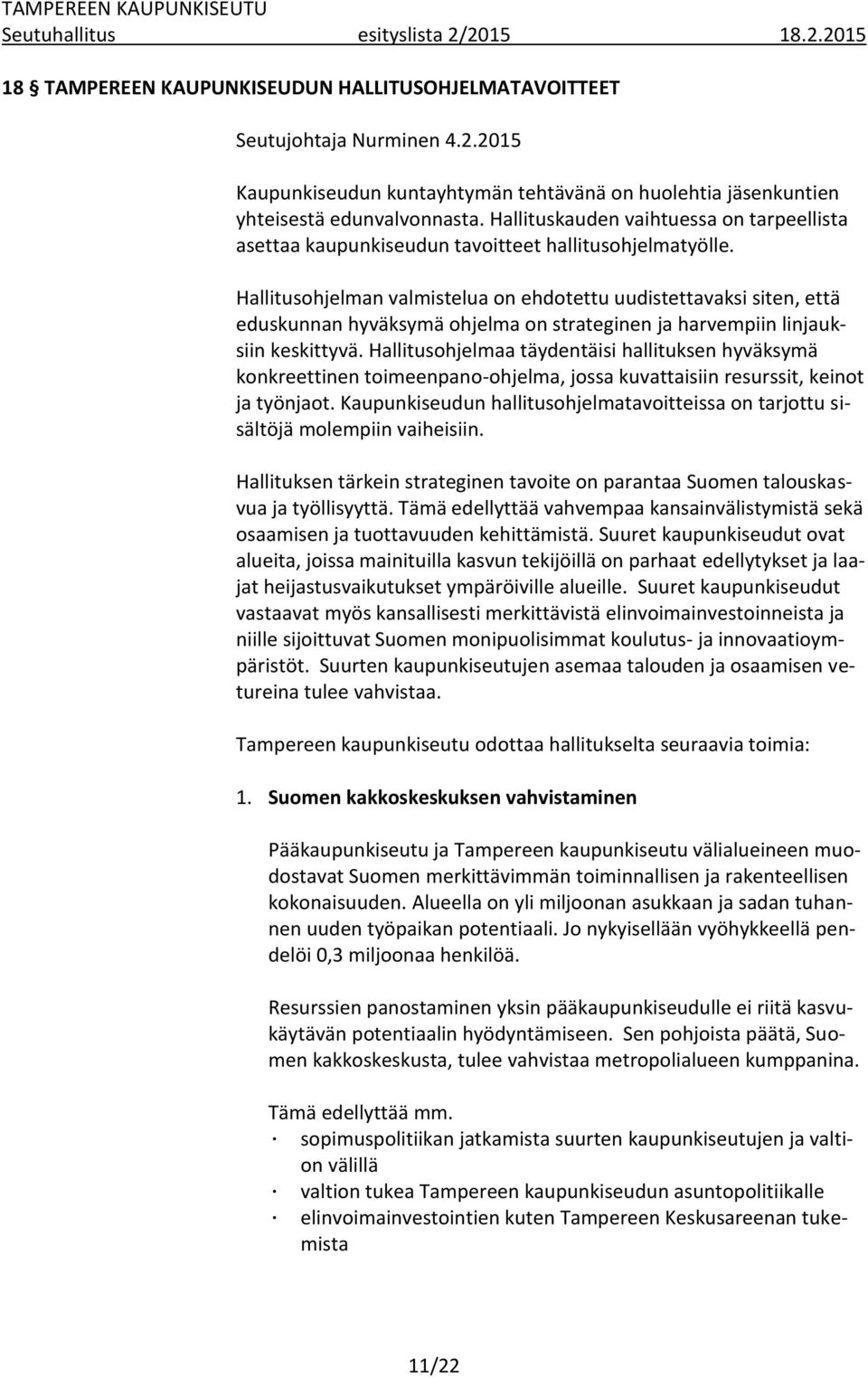 TAMPEREEN KAUPUNKISEUTU
Seutuhallitus esityslista 2/2015 18.2.2015

18 § TAMPEREEN KAUPUNKISEUDUN HALLITUSOHJELMATAVOITTEET

Seutujohtaja Nurminen 4.2.2015

Kaupunkiseudun kuntayhtymän tehtävänä on huolehtia jäsenkuntien yhteisestä edunvalvonnasta. Hallituskauden vaihtuessa on tarpeellista asettaa kaupunkiseudun tavoitteet hallitusohjelmatyölle.

Hallitusohjelman valmistelua on ehdotettu uudistettavaksi siten, että eduskunnan hyväksymä ohjelma on strateginen ja harvempiin linjauksiin keskittyvä. Hallitusohjelmaa täydentäisi hallituksen hyväksymä konkreettinen toimeenpano-ohjelma, jossa kuvattaisiin resurssit, keinot ja työnjaot. Kaupunkiseudun hallitusohjelmatavoitteissa on tarjottu sisältöjä molempiin vaiheisiin.

Hallituksen tärkein strateginen tavoite on parantaa Suomen talouskasvua ja työllisyyttä. Tämä edellyttää vahvempaa kansainvälistymistä sekä osaamisen ja tuottavuuden kehittämistä. Suuret kaupunkiseudut ovat alueita, joissa mainituilla kasvun tekijöillä on parhaat edellytykset ja laajat heijastusvaikutukset ympäröiville alueille. Suuret kaupunkiseudut vastaavat myös kansallisesti merkittävistä elinvoimainvestoinneista ja niille sijoittuvat Suomen monipuolisimmat koulutus- ja innovaatioympäristöt. Suurten kaupunkiseutujen asemaa talouden ja osaamisen vetureina tulee vahvistaa.

Tampereen kaupunkiseutu odottaa hallitukselta seuraavia toimia:

1. Suomen kakkoskeskuksen vahvistaminen

Pääkaupunkiseutu ja Tampereen kaupunkiseutu välialueineen muodostavat Suomen merkittävimmän toiminnallisen ja rakenteellisen kokonaisuuden. Alueella on yli miljoonan asukkaan ja sadan tuhannen uuden työpaikan potentiaali. Jo nykyisellään vyöhykkeellä pendelöi 0,3 miljoonaa henkilöä.

Resurssien panostaminen yksin pääkaupunkiseudulle ei riitä kasvukäytävän potentiaalin hyödyntämiseen. Sen pohjoista päätä, Suomen kakkoskeskusta, tulee vahvistaa metropolialueen kumppanina.

Tämä edellyttää mm.
· sopimuspolitiikan jatkamista suurten kaupunkiseutujen ja valtion välillä
· valtion tukea Tampereen kaupunkiseudun asuntopolitiikalle
· elinvoimainvestointien kuten Tampereen Keskusareenan tukemista

11/22